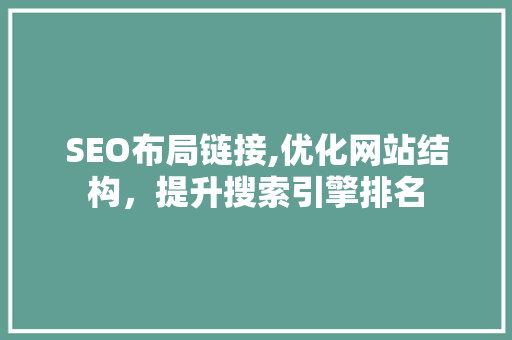 SEO布局链接,优化网站结构，提升搜索引擎排名